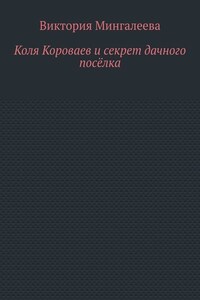 Виктория Мингалеева

Коля Короваев и секрет дачного посёлка